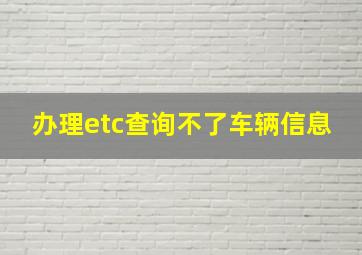 办理etc查询不了车辆信息